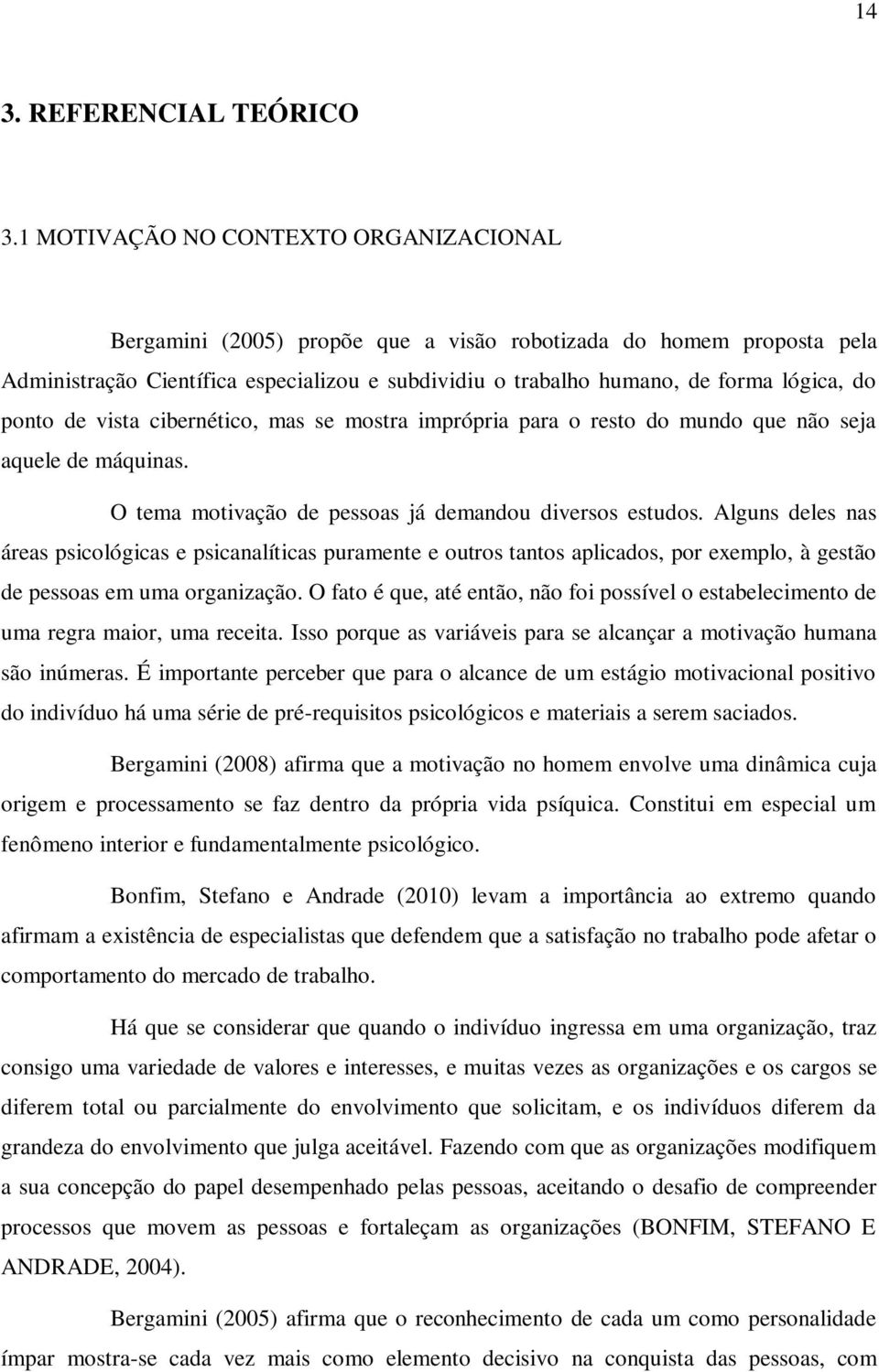 14

3. REFERENCIAL TEÓRICO

3.1 MOTIVAÇÃO NO CONTEXTO ORGANIZACIONAL

Bergamini (2005) propõe que a visão robotizada do homem proposta pela Administração Científica especializou e subdividiu o trabalho humano, de forma lógica, do ponto de vista cibernético, mas se mostra imprópria para o resto do mundo que não seja aquele de máquinas.

O tema motivação de pessoas já demandou diversos estudos. Alguns deles nas áreas psicológicas e psicanalíticas puramente e outros tantos aplicados, por exemplo, à gestão de pessoas em uma organização. O fato é que, até então, não foi possível o estabelecimento de uma regra maior, uma receita. Isso porque as variáveis para se alcançar a motivação humana são inúmeras. É importante perceber que para o alcance de um estágio motivacional positivo do indivíduo há uma série de pré-requisitos psicológicos e materiais a serem saciados.

Bergamini (2008) afirma que a motivação no homem envolve uma dinâmica cuja origem e processamento se faz dentro da própria vida psíquica. Constitui em especial um fenômeno interior e fundamentalmente psicológico.

Bonfim, Stefano e Andrade (2010) levam a importância ao extremo quando afirmam a existência de especialistas que defendem que a satisfação no trabalho pode afetar o comportamento do mercado de trabalho.

Há que se considerar que quando o indivíduo ingressa em uma organização, traz consigo uma variedade de valores e interesses, e muitas vezes as organizações e os cargos se diferem total ou parcialmente do envolvimento que solicitam, e os indivíduos diferem da grandeza do envolvimento que julga aceitável. Fazendo com que as organizações modifiquem a sua concepção do papel desempenhado pelas pessoas, aceitando o desafio de compreender processos que movem as pessoas e fortaleçam as organizações (BONFIM, STEFANO E ANDRADE, 2004).

Bergamini (2005) afirma que o reconhecimento de cada um como personalidade ímpar mostra-se cada vez mais como elemento decisivo na conquista das pessoas, com